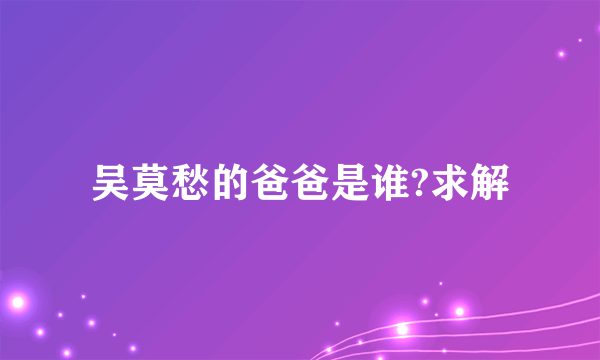 吴莫愁的爸爸是谁?求解